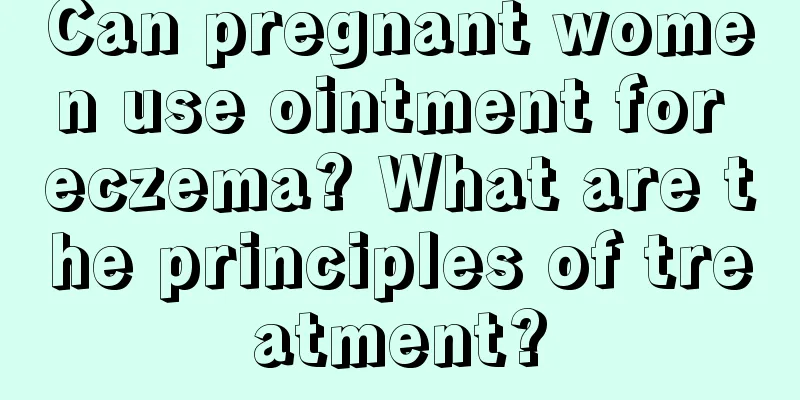 Can pregnant women use ointment for eczema? What are the principles of treatment?